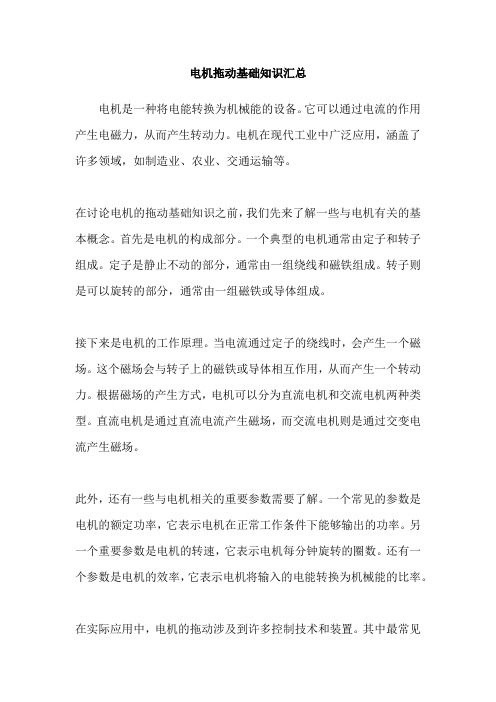 电机拖动基础知识汇总

电机是一种将电能转换为机械能的设备。它可以通过电流的作用产生电磁力，从而产生转动力。电机在现代工业中广泛应用，涵盖了许多领域，如制造业、农业、交通运输等。

在讨论电机的拖动基础知识之前，我们先来了解一些与电机有关的基本概念。首先是电机的构成部分。一个典型的电机通常由定子和转子组成。定子是静止不动的部分，通常由一组绕线和磁铁组成。转子则是可以旋转的部分，通常由一组磁铁或导体组成。

接下来是电机的工作原理。当电流通过定子的绕线时，会产生一个磁场。这个磁场会与转子上的磁铁或导体相互作用，从而产生一个转动力。根据磁场的产生方式，电机可以分为直流电机和交流电机两种类型。直流电机是通过直流电流产生磁场，而交流电机则是通过交变电流产生磁场。

此外，还有一些与电机相关的重要参数需要了解。一个常见的参数是电机的额定功率，它表示电机在正常工作条件下能够输出的功率。另一个重要参数是电机的转速，它表示电机每分钟旋转的圈数。还有一个参数是电机的效率，它表示电机将输入的电能转换为机械能的比率。

在实际应用中，电机的拖动涉及到许多控制技术和装置。其中最常见